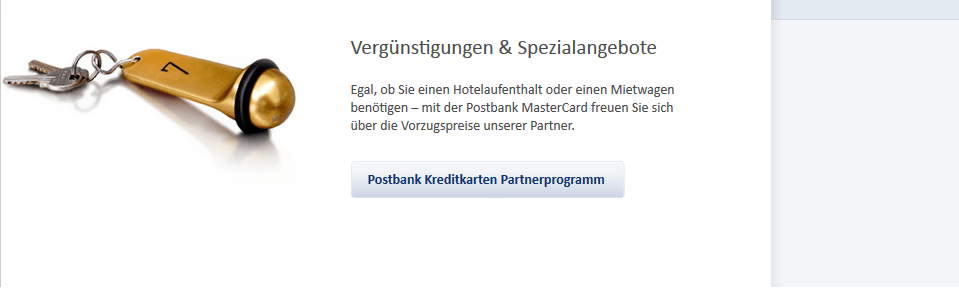 7

Vergünstigungen & Spezialangebote

Egal, ob Sie einen Hotelaufenthalt oder einen Mietwagen benötigen – mit der Postbank MasterCard freuen Sie sich über die Vorzugspreise unserer Partner.

Postbank Kreditkarten Partnerprogramm